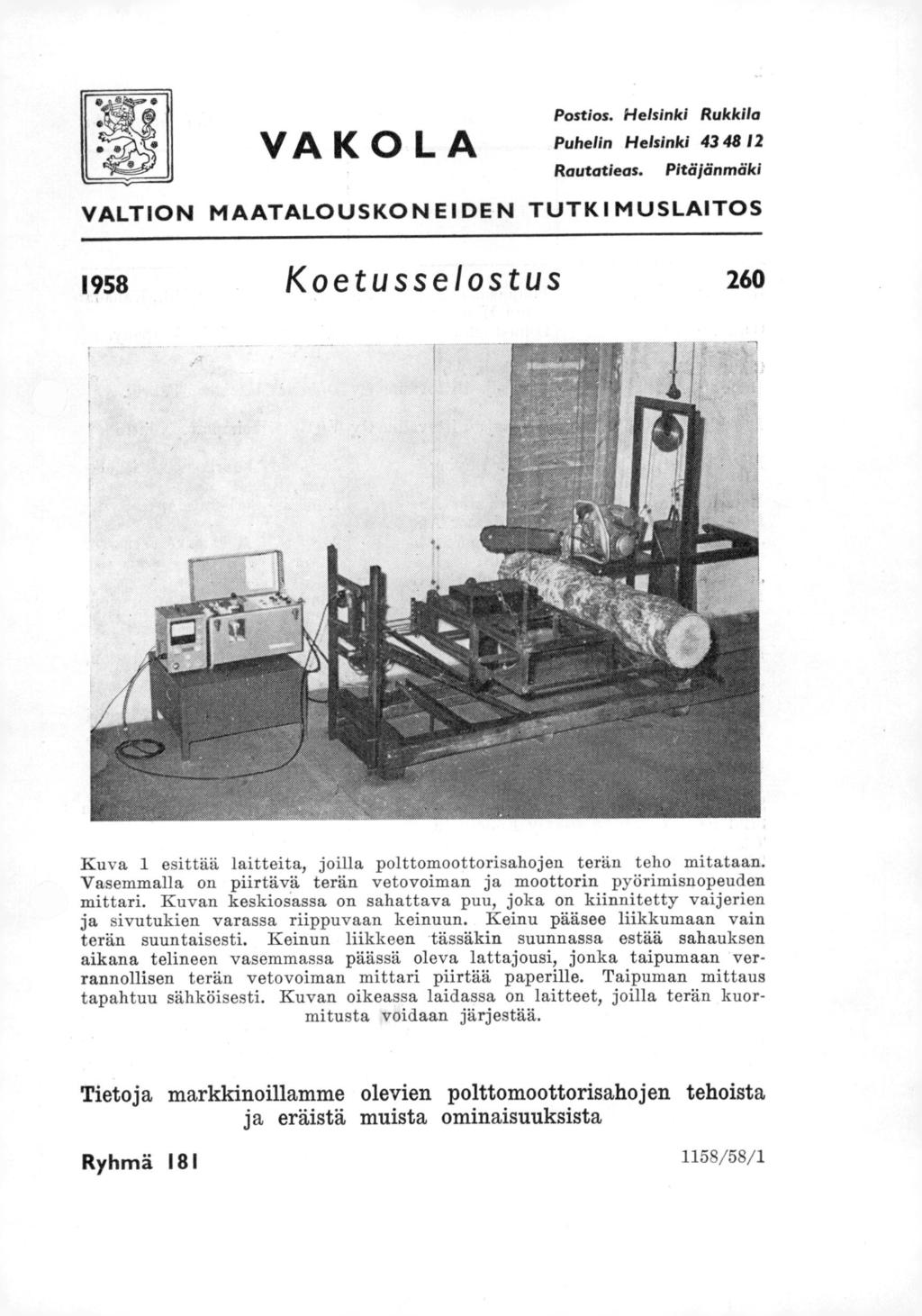 VAKOLA

Postios. Helsinki Rukkila
Puhelin Helsinki 43 48 12
Rautatieas. Pitäjänmäki

VALTION MAATALOUSKONEIDEN TUTKIMUSLAITOS

1958 Koetusselostus 260

Kuva 1 esittää laitteita, joilla polttomoottorisahojen terän teho mitataan. Vasemmalla on piirtävä terän vetovoiman ja moottorin pyörimisnopeuden mittari. Kuvan keskiosassa on sahattava puu, joka on kiinnitetty vaijerien ja sivutukien varassa riippuvaan keinuun. Keinu pääsee liikkumaan vain terän suuntaisesti. Keinun liikkeen tässäkin suunnassa estää sahauksen aikana telineen vasemmassa päässä oleva lattajousi, jonka taipumaan verrannollisen terän vetovoiman mittari piirtää paperille. Taipuman mittaus tapahtuu sähköisesti. Kuvan oikeassa laidassa on laitteet, joilla terän kuormitusta voidaan järjestää.

Tietoja markkinoillamme olevien polttomoottorisahojen tehoista ja eräistä muista ominaisuuksista

Ryhmä 181

1158/58/1